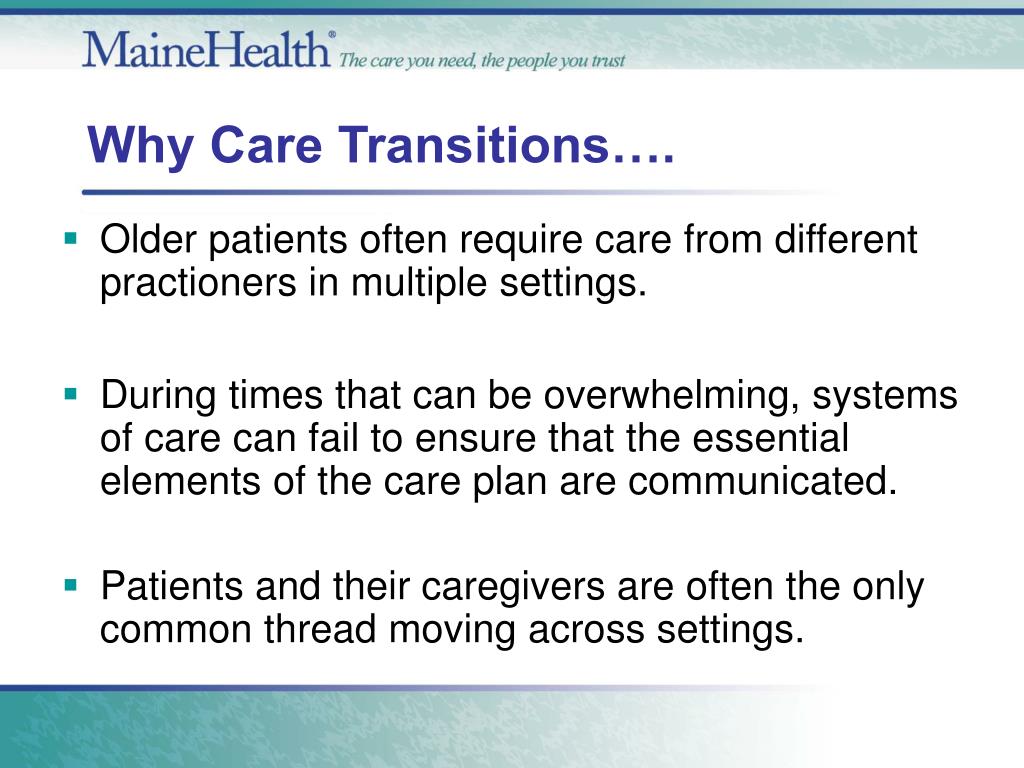 MaineHealth® The care you need, the people you trust

Why Care Transitions….

▪ Older patients often require care from different practioners in multiple settings.

▪ During times that can be overwhelming, systems of care can fail to ensure that the essential elements of the care plan are communicated.

▪ Patients and their caregivers are often the only common thread moving across settings.